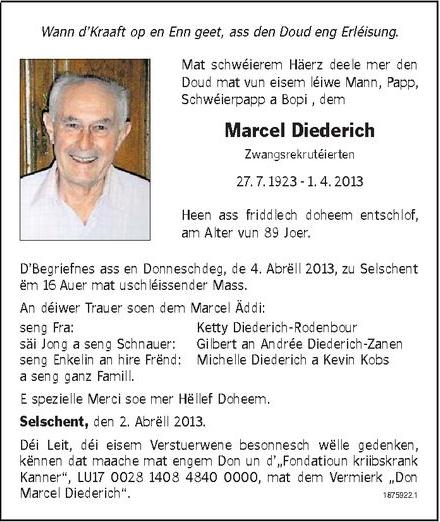 Wann d'Kraaft op en Enn geet, ass den Doud eng Erléisung.

Mat schwéierem Häerz deele mer den Doud mat vun eisem léiwe Mann, Papp, Schwéierpapp a Bopi , dem

Marcel Diederich

Zwangsrekrutéierten

27. 7. 1923 - 1. 4. 2013

Heen ass friddlech doheem entschlof, am Alter vun 89 Joer.

D'Begriefnes ass en Donneschdeg, de 4. Abrëll 2013, zu Selschent ëm 16 Auer mat uschléissender Mass.

An déiwer Trauer soen dem Marcel Äddi:

seng Fra: Ketty Diederich-Rodenbour
säi Jong a seng Schnauer: Gilbert an Andrée Diederich-Zanen
seng Enkelin an hire Frënd: Michelle Diederich a Kevin Kobs
a seng ganz Famill.

E spezielle Merci soe mer Hëllef Doheem.

Selschent, den 2. Abrëll 2013.

Déi Leit, déi eisem Verstuerwene besonnesch wëlle gedenken, kënnen dat maache mat engem Don un d'„Fondatioun kriibskrank Kanner“, LU17 0028 1408 4840 0000, mat dem Vermierk „Don Marcel Diederich“.

1875922.1